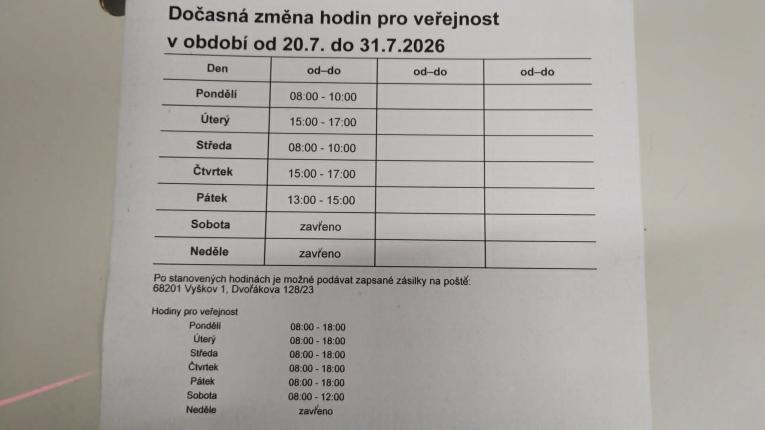 Dočasná změna hodin pro veřejnost
v období od 20.7. do 31.7.2026

| Den | od–do | od–do | od–do |
|---|---|---|---|
| Pondělí | 08:00 - 10:00 | | |
| Úterý | 15:00 - 17:00 | | |
| Středa | 08:00 - 10:00 | | |
| Čtvrtek | 15:00 - 17:00 | | |
| Pátek | 13:00 - 15:00 | | |
| Sobota | zavřeno | | |
| Neděle | zavřeno | | |

Po stanovených hodinách je možné podávat zapsané zásilky na poště: 68201 Vyškov 1, Dvořákova 128/23

Hodiny pro veřejnost

| | |
|---|---|
| Pondělí | 08:00 - 18:00 |
| Úterý | 08:00 - 18:00 |
| Středa | 08:00 - 18:00 |
| Čtvrtek | 08:00 - 18:00 |
| Pátek | 08:00 - 18:00 |
| Sobota | 08:00 - 12:00 |
| Neděle | zavřeno |